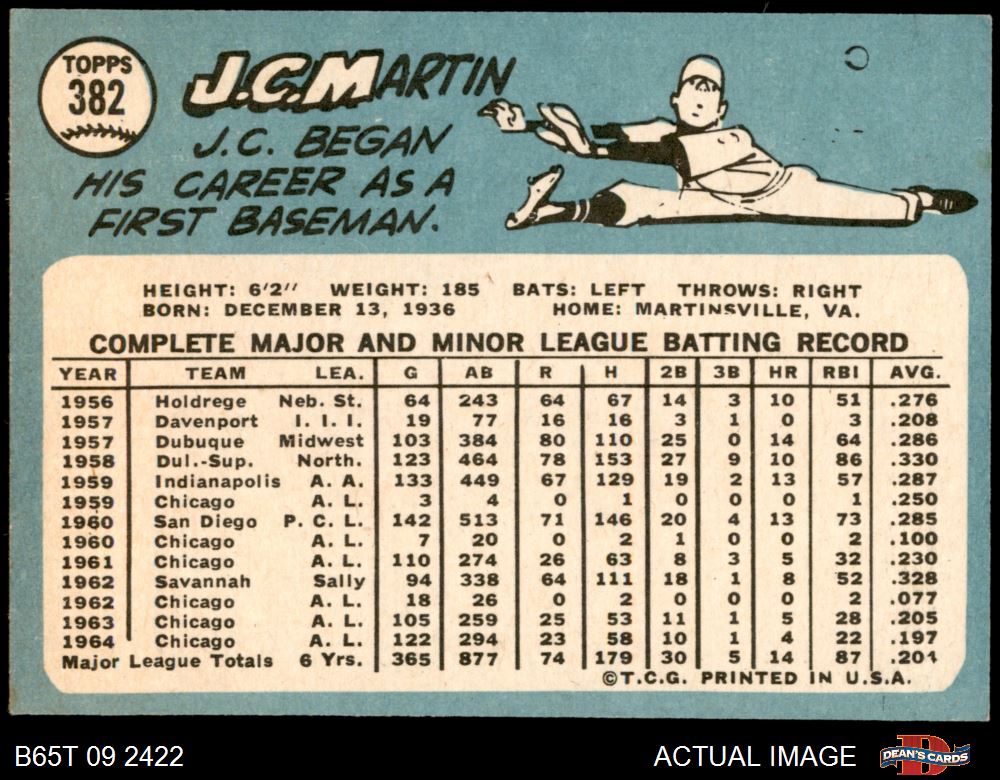 TOPPS
382

J.C. MARTIN

J.C. BEGAN HIS CAREER AS A FIRST BASEMAN.

HEIGHT: 6'2" WEIGHT: 185 BATS: LEFT THROWS: RIGHT
BORN: DECEMBER 13, 1936 HOME: MARTINSVILLE, VA.

COMPLETE MAJOR AND MINOR LEAGUE BATTING RECORD

| YEAR | TEAM | LEA. | G | AB | R | H | 2B | 3B | HR | RBI | AVG. |
|---|---|---|---|---|---|---|---|---|---|---|---|
| 1956 | Holdrege | Neb. St. | 64 | 243 | 64 | 67 | 14 | 3 | 10 | 51 | .276 |
| 1957 | Davenport | I. I. I. | 19 | 77 | 16 | 16 | 3 | 1 | 0 | 3 | .208 |
| 1957 | Dubuque | Midwest | 103 | 384 | 80 | 110 | 25 | 0 | 14 | 64 | .286 |
| 1958 | Dul.-Sup. | North. | 123 | 464 | 78 | 153 | 27 | 9 | 10 | 86 | .330 |
| 1959 | Indianapolis | A. A. | 133 | 449 | 67 | 129 | 19 | 2 | 13 | 57 | .287 |
| 1959 | Chicago | A. L. | 3 | 4 | 0 | 1 | 0 | 0 | 0 | 1 | .250 |
| 1960 | San Diego | P. C. L. | 142 | 513 | 71 | 146 | 20 | 4 | 13 | 73 | .285 |
| 1960 | Chicago | A. L. | 7 | 20 | 0 | 2 | 1 | 0 | 0 | 2 | .100 |
| 1961 | Chicago | A. L. | 110 | 274 | 26 | 63 | 8 | 3 | 5 | 32 | .230 |
| 1962 | Savannah | Sally | 94 | 338 | 64 | 111 | 18 | 1 | 8 | 52 | .328 |
| 1962 | Chicago | A. L. | 18 | 26 | 0 | 2 | 0 | 0 | 0 | 2 | .077 |
| 1963 | Chicago | A. L. | 105 | 259 | 25 | 53 | 11 | 1 | 5 | 28 | .205 |
| 1964 | Chicago | A. L. | 122 | 294 | 23 | 58 | 10 | 1 | 4 | 22 | .197 |
| Major League Totals | | 6 Yrs. | 365 | 877 | 74 | 179 | 30 | 5 | 14 | 87 | .204 |

©T.C.G. PRINTED IN U.S.A.

B65T 09 2422

ACTUAL IMAGE

DEAN'S CARDS